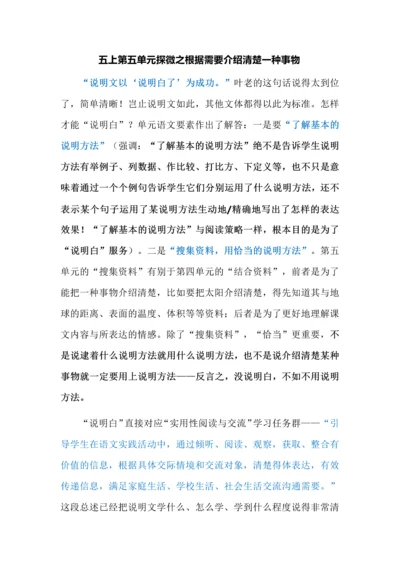 五上第五单元探微之根据需要介绍清楚一种事物

“说明文以‘说明白了’为成功。”叶老的这句话说得太到位了，简单清晰！岂止说明文如此，其他文体都得以此为标准。怎样才能“说明白”？单元语文要素作出了解答：一是要“了解基本的说明方法”（强调：“了解基本的说明方法”绝不是告诉学生说明方法有举例子、列数据、作比较、打比方、下定义等，也不只是意味着通过一个个例句告诉学生它们分别运用了什么说明方法，还不表示某个句子运用了某说明方法生动地/精确地写出了怎样的表达效果！“了解基本的说明方法”与阅读策略一样，根本目的是为了“说明白”服务）。二是“搜集资料，用恰当的说明方法”。第五单元的“搜集资料”有别于第四单元的“结合资料”，前者是为了能把一种事物介绍清楚，比如要把太阳介绍清楚，得先知道其与地球的距离、表面的温度、体积等等资料；后者是为了更好地理解课文内容与所表达的情感。除了“搜集资料”，“恰当”更重要，不是说逮着什么说明方法就用什么说明方法，也不是说介绍清楚某种事物就一定要用上说明方法——反言之，没说明白，不如不用说明方法。

“说明白”直接对应“实用性阅读与交流”学习任务群——“引导学生在语文实践活动中，通过倾听、阅读、观察，获取、整合有价值的信息，根据具体交际情境和交流对象，清楚得体表达，有效传递信息，满足家庭生活、学校生活、社会生活交流沟通需要。”这段总述已经把说明文学什么、怎么学、学到什么程度说得非常清